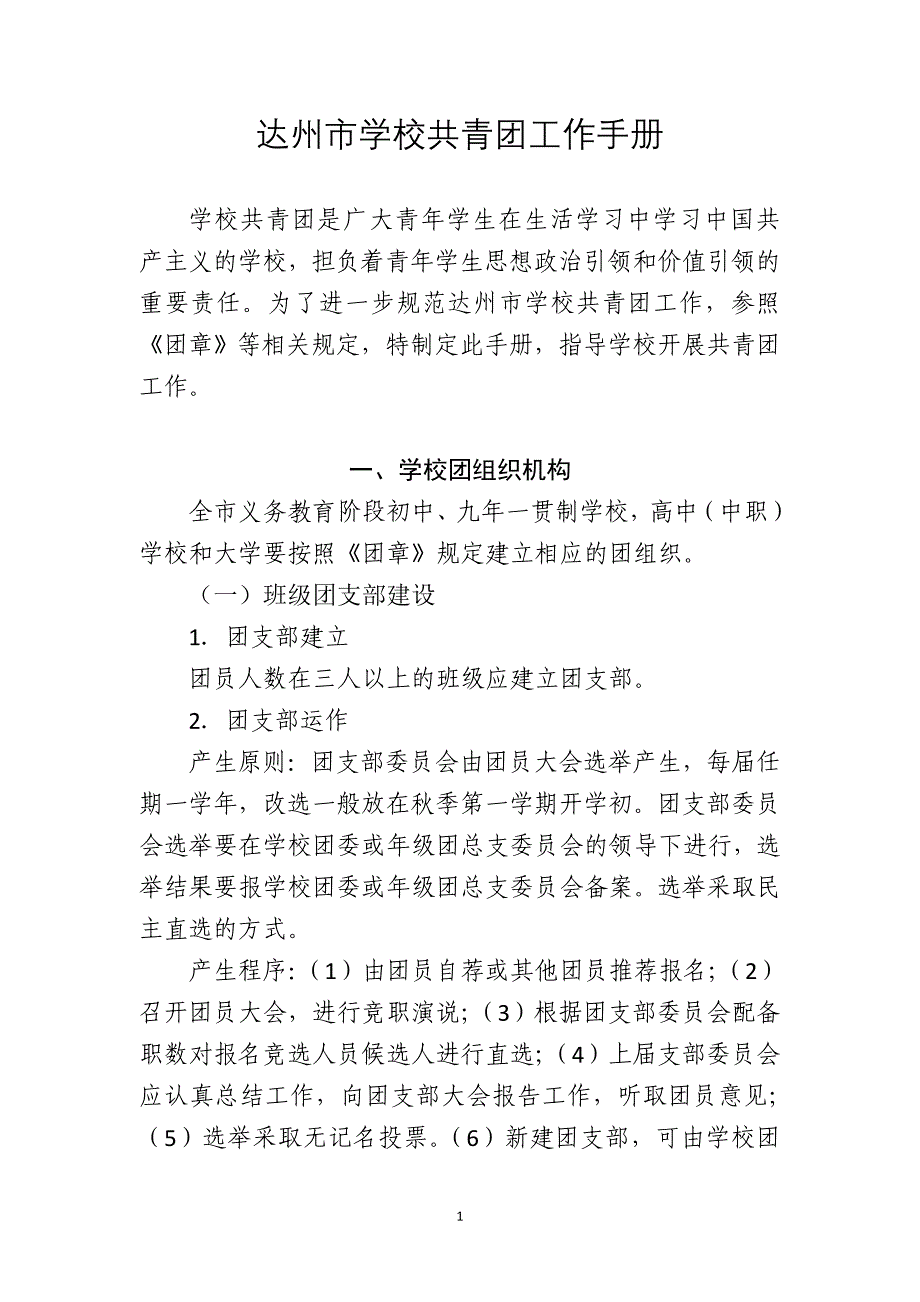 达州市学校共青团工作手册

学校共青团是广大青年学生在生活学习中学习中国共产主义的学校，担负着青年学生思想政治引领和价值引领的重要责任。为了进一步规范达州市学校共青团工作，参照《团章》等相关规定，特制定此手册，指导学校开展共青团工作。

一、学校团组织机构

全市义务教育阶段初中、九年一贯制学校，高中（中职）学校和大学要按照《团章》规定建立相应的团组织。

（一）班级团支部建设

1. 团支部建立

团员人数在三人以上的班级应建立团支部。

2. 团支部运作

产生原则：团支部委员会由团员大会选举产生，每届任期一学年，改选一般放在秋季第一学期开学初。团支部委员会选举要在学校团委或年级团总支委员会的领导下进行，选举结果要报学校团委或年级团总支委员会备案。选举采取民主直选的方式。

产生程序：（1）由团员自荐或其他团员推荐报名；（2）召开团员大会，进行竞职演说；（3）根据团支部委员会配备职数对报名竞选人员候选人进行直选；（4）上届支部委员会应认真总结工作，向团支部大会报告工作，听取团员意见；（5）选举采取无记名投票。（6）新建团支部，可由学校团

1